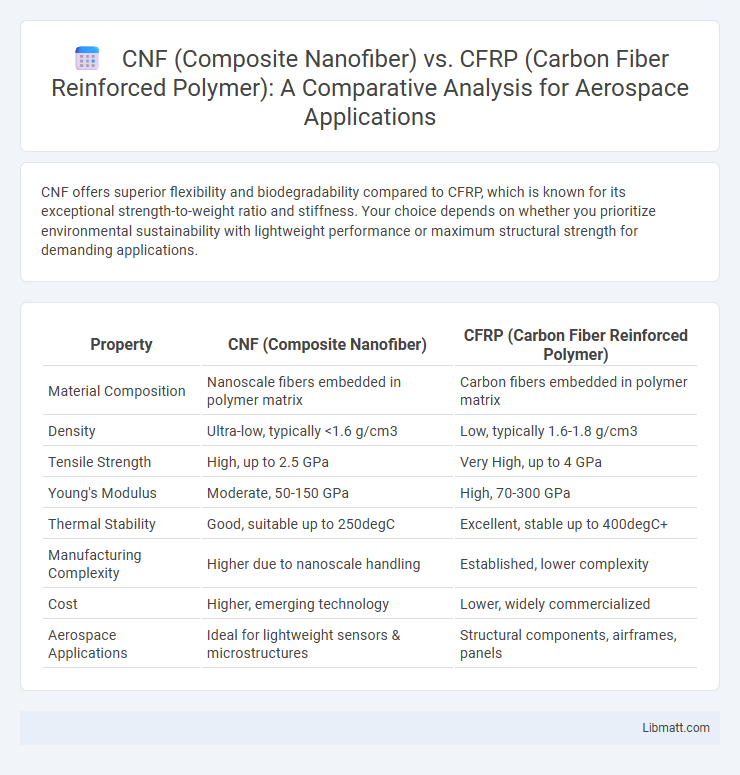 CNF (Composite Nanofiber) vs. CFRP (Carbon Fiber Reinforced Polymer): A Comparative Analysis for Aerospace Applications

CNF offers superior flexibility and biodegradability compared to CFRP, which is known for its exceptional strength-to-weight ratio and stiffness. Your choice depends on whether you prioritize environmental sustainability with lightweight performance or maximum structural strength for demanding applications.

| Property | CNF (Composite Nanofiber) | CFRP (Carbon Fiber Reinforced Polymer) |
|---|---|---|
| Material Composition | Nanoscale fibers embedded in polymer matrix | Carbon fibers embedded in polymer matrix |
| Density | Ultra-low, typically <1.6 g/cm3 | Low, typically 1.6-1.8 g/cm3 |
| Tensile Strength | High, up to 2.5 GPa | Very High, up to 4 GPa |
| Young's Modulus | Moderate, 50-150 GPa | High, 70-300 GPa |
| Thermal Stability | Good, suitable up to 250degC | Excellent, stable up to 400degC+ |
| Manufacturing Complexity | Higher due to nanoscale handling | Established, lower complexity |
| Cost | Higher, emerging technology | Lower, widely commercialized |
| Aerospace Applications | Ideal for lightweight sensors & microstructures | Structural components, airframes, panels |

Libmatt.com